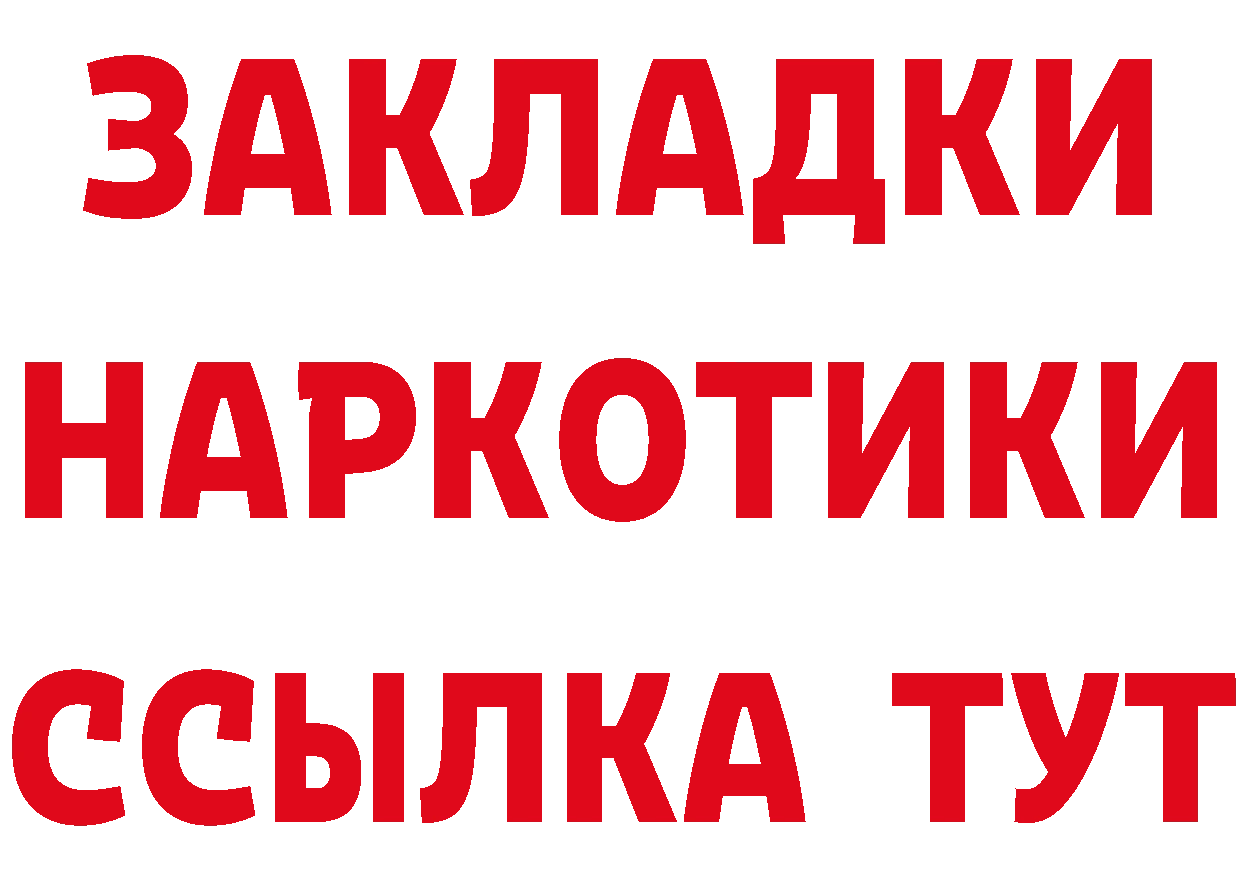 ЗАКЛАДКИ
НАРКОТИКИ
ССЫЛКА ТУТ